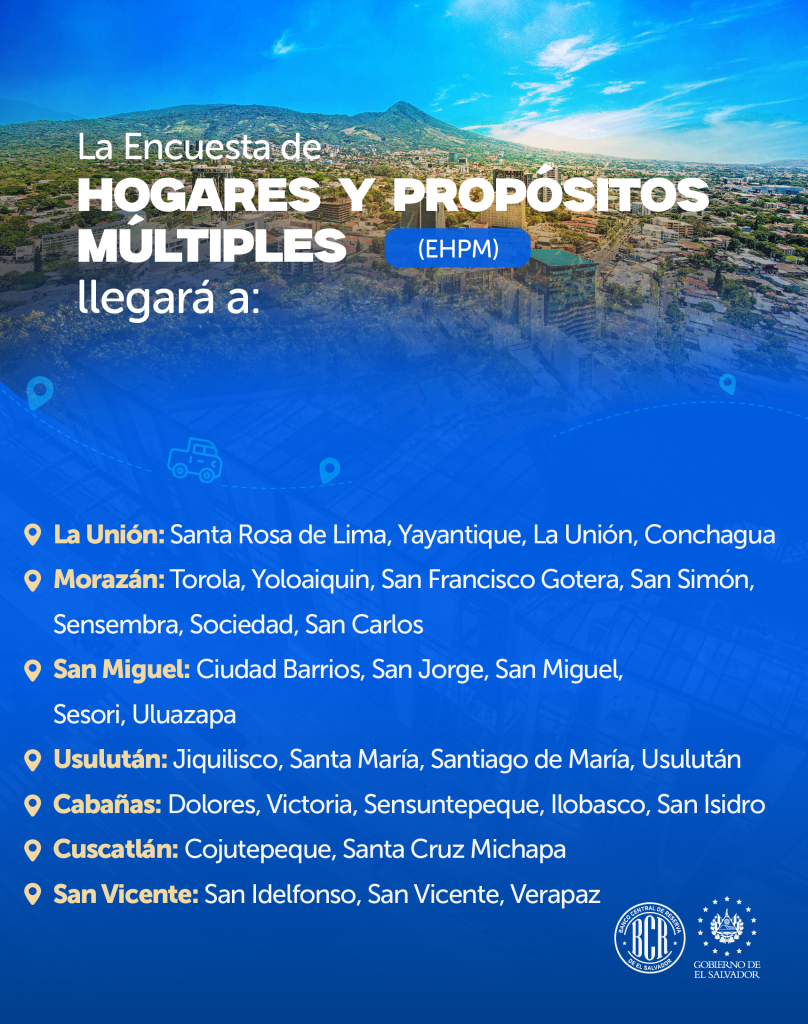 La Encuesta de
HOGARES Y PROPÓSITOS MÚLTIPLES (EHPM)
llegará a:

La Unión: Santa Rosa de Lima, Yayantique, La Unión, Conchagua

Morazán: Torola, Yoloaiquin, San Francisco Gotera, San Simón, Sensembra, Sociedad, San Carlos

San Miguel: Ciudad Barrios, San Jorge, San Miguel, Sesori, Uluazapa

Usulután: Jiquilisco, Santa María, Santiago de María, Usulután

Cabañas: Dolores, Victoria, Sensuntepeque, Ilobasco, San Isidro

Cuscatlán: Cojutepeque, Santa Cruz Michapa

San Vicente: San Idelfonso, San Vicente, Verapaz

BCR
BANCO CENTRAL DE RESERVA DE EL SALVADOR

GOBIERNO DE EL SALVADOR